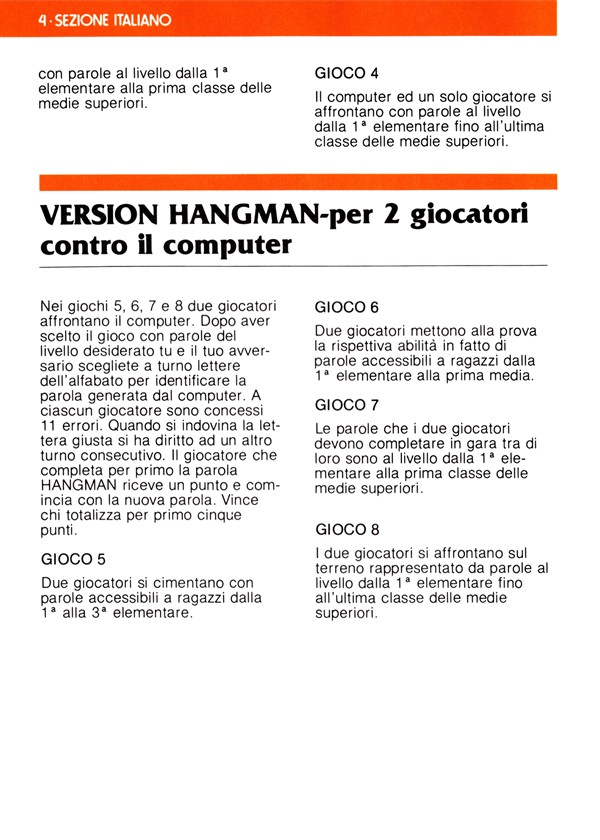 4 · SEZIONE ITALIANO

con parole al livello dalla 1ª elementare alla prima classe delle medie superiori.

GIOCO 4

Il computer ed un solo giocatore si affrontano con parole al livello dalla 1ª elementare fino all'ultima classe delle medie superiori.

VERSION HANGMAN-per 2 giocatori contro il computer

Nei giochi 5, 6, 7 e 8 due giocatori affrontano il computer. Dopo aver scelto il gioco con parole del livello desiderato tu e il tuo avversario scegliete a turno lettere dell'alfabato per identificare la parola generata dal computer. A ciascun giocatore sono concessi 11 errori. Quando si indovina la lettera giusta si ha diritto ad un altro turno consecutivo. Il giocatore che completa per primo la parola HANGMAN riceve un punto e comincia con la nuova parola. Vince chi totalizza per primo cinque punti.

GIOCO 5

Due giocatori si cimentano con parole accessibili a ragazzi dalla 1ª alla 3ª elementare.

GIOCO 6

Due giocatori mettono alla prova la rispettiva abilità in fatto di parole accessibili a ragazzi dalla 1ª elementare alla prima media.

GIOCO 7

Le parole che i due giocatori devono completare in gara tra di loro sono al livello dalla 1ª elementare alla prima classe delle medie superiori.

GIOCO 8

I due giocatori si affrontano sul terreno rappresentato da parole al livello dalla 1ª elementare fino all'ultima classe delle medie superiori.